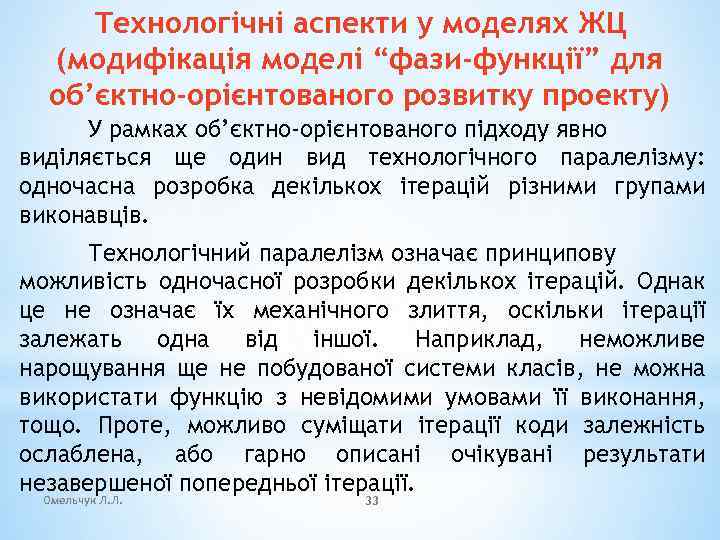 Технологічні аспекти у моделях ЖЦ (модифікація моделі “фази-функції” для об’єктно-орієнтованого розвитку проекту)

У рамках об’єктно-орієнтованого підходу явно виділяється ще один вид технологічного паралелізму: одночасна розробка декількох ітерацій різними групами виконавців.

Технологічний паралелізм означає принципову можливість одночасної розробки декількох ітерацій. Однак це не означає їх механічного злиття, оскільки ітерації залежать одна від іншої. Наприклад, неможливе нарощування ще не побудованої системи класів, не можна використати функцію з невідомими умовами її виконання, тощо. Проте, можливо суміщати ітерації коди залежність ослаблена, або гарно описані очікувані результати незавершеної попередньої ітерації.

Омельчук Л.Л.

33